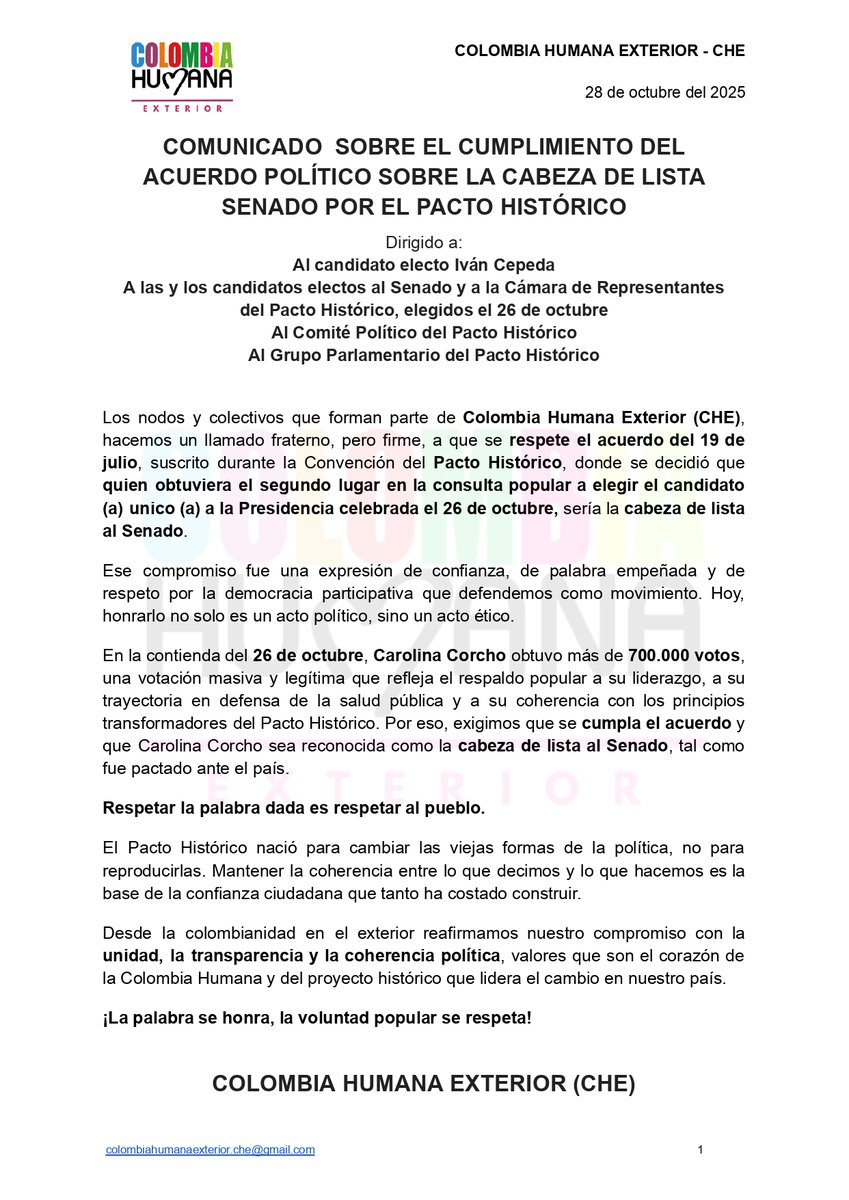 COLOMBIA HUMANA EXTERIOR

COLOMBIA HUMANA EXTERIOR - CHE

28 de octubre del 2025

COMUNICADO SOBRE EL CUMPLIMIENTO DEL ACUERDO POLÍTICO SOBRE LA CABEZA DE LISTA SENADO POR EL PACTO HISTÓRICO

Dirigido a:
Al candidato electo Iván Cepeda
A las y los candidatos electos al Senado y a la Cámara de Representantes del Pacto Histórico, elegidos el 26 de octubre
Al Comité Político del Pacto Histórico
Al Grupo Parlamentario del Pacto Histórico

Los nodos y colectivos que forman parte de Colombia Humana Exterior (CHE), hacemos un llamado fraterno, pero firme, a que se respete el acuerdo del 19 de julio, suscrito durante la Convención del Pacto Histórico, donde se decidió que quien obtuviera el segundo lugar en la consulta popular a elegir el candidato (a) unico (a) a la Presidencia celebrada el 26 de octubre, sería la cabeza de lista al Senado.

Ese compromiso fue una expresión de confianza, de palabra empeñada y de respeto por la democracia participativa que defendemos como movimiento. Hoy, honrarlo no solo es un acto político, sino un acto ético.

En la contienda del 26 de octubre, Carolina Corcho obtuvo más de 700.000 votos, una votación masiva y legítima que refleja el respaldo popular a su liderazgo, a su trayectoria en defensa de la salud pública y a su coherencia con los principios transformadores del Pacto Histórico. Por eso, exigimos que se cumpla el acuerdo y que Carolina Corcho sea reconocida como la cabeza de lista al Senado, tal como fue pactado ante el país.

Respetar la palabra dada es respetar al pueblo.

El Pacto Histórico nació para cambiar las viejas formas de la política, no para reproducirlas. Mantener la coherencia entre lo que decimos y lo que hacemos es la base de la confianza ciudadana que tanto ha costado construir.

Desde la colombianidad en el exterior reafirmamos nuestro compromiso con la unidad, la transparencia y la coherencia política, valores que son el corazón de la Colombia Humana y del proyecto histórico que lidera el cambio en nuestro país.

¡La palabra se honra, la voluntad popular se respeta!

COLOMBIA HUMANA EXTERIOR (CHE)

colombiahumanaexterior.che@gmail.com

1